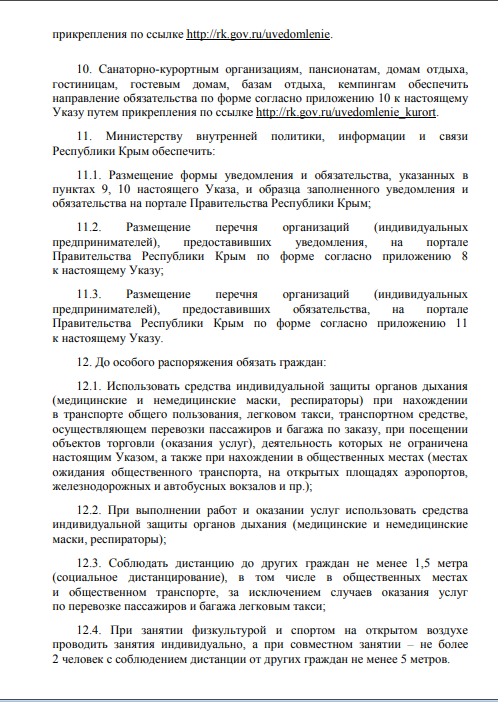 прикрепления по ссылке http://rk.gov.ru/uvedomlenie.

10. Санаторно-курортным организациям, пансионатам, домам отдыха, гостиницам, гостевым домам, базам отдыха, кемпингам обеспечить направление обязательства по форме согласно приложению 10 к настоящему Указу путем прикрепления по ссылке http://rk.gov.ru/uvedomlenie_kurort.

11. Министерству внутренней политики, информации и связи Республики Крым обеспечить:

11.1. Размещение формы уведомления и обязательства, указанных в пунктах 9, 10 настоящего Указа, и образца заполненного уведомления и обязательства на портале Правительства Республики Крым;

11.2. Размещение перечня организаций (индивидуальных предпринимателей), предоставивших уведомления, на портале Правительства Республики Крым по форме согласно приложению 8 к настоящему Указу;

11.3. Размещение перечня организаций (индивидуальных предпринимателей), предоставивших обязательства, на портале Правительства Республики Крым по форме согласно приложению 11 к настоящему Указу.

12. До особого распоряжения обязать граждан:

12.1. Использовать средства индивидуальной защиты органов дыхания (медицинские и немедицинские маски, респираторы) при нахождении в транспорте общего пользования, легковом такси, транспортном средстве, осуществляющем перевозки пассажиров и багажа по заказу, при посещении объектов торговли (оказания услуг), деятельность которых не ограничена настоящим Указом, а также при нахождении в общественных местах (местах ожидания общественного транспорта, на открытых площадях аэропортов, железнодорожных и автобусных вокзалов и пр.);

12.2. При выполнении работ и оказании услуг использовать средства индивидуальной защиты органов дыхания (медицинские и немедицинские маски, респираторы);

12.3. Соблюдать дистанцию до других граждан не менее 1,5 метра (социальное дистанцирование), в том числе в общественных местах и общественном транспорте, за исключением случаев оказания услуг по перевозке пассажиров и багажа легковым такси;

12.4. При занятии физкультурой и спортом на открытом воздухе проводить занятия индивидуально, а при совместном занятии – не более 2 человек с соблюдением дистанции от других граждан не менее 5 метров.